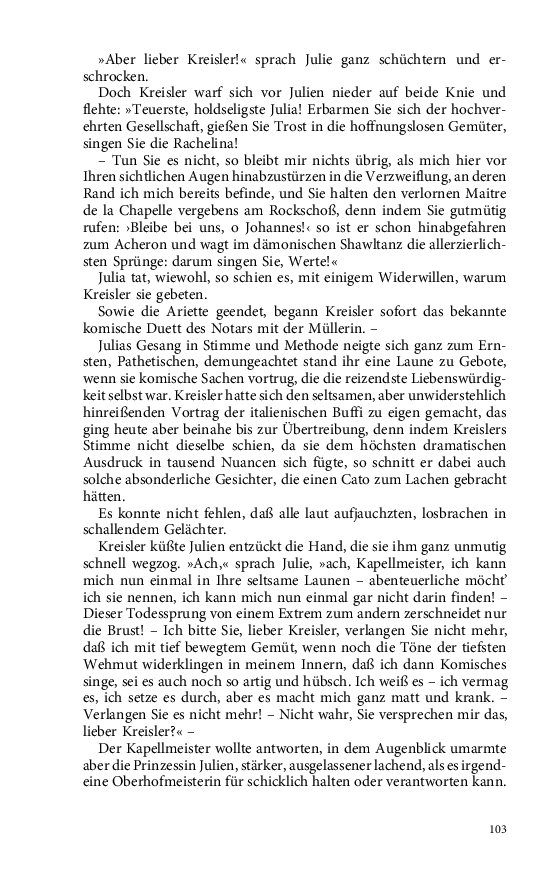 »Aber lieber Kreisler!« sprach Julie ganz schüchtern und erschrocken.

Doch Kreisler warf sich vor Julien nieder auf beide Knie und flehte: »Teuerste, holdseligste Julia! Erbarmen Sie sich der hochverehrten Gesellschaft, gießen Sie Trost in die hoffnungslosen Gemüter, singen Sie die Rachelina!

– Tun Sie es nicht, so bleibt mir nichts übrig, als mich hier vor Ihren sichtlichen Augen hinabzustürzen in die Verzweiflung, an deren Rand ich mich bereits befinde, und Sie halten den verlornen Maitre de la Chapelle vergebens am Rockschoß, denn indem Sie gutmütig rufen: ›Bleibe bei uns, o Johannes!‹ so ist er schon hinabgefahren zum Acheron und wagt im dämonischen Shawltanz die allerzierlichsten Sprünge: darum singen Sie, Werte!«

Julia tat, wiewohl, so schien es, mit einigem Widerwillen, warum Kreisler sie gebeten.

Sowie die Ariette geendet, begann Kreisler sofort das bekannte komische Duett des Notars mit der Müllerin. –

Julias Gesang in Stimme und Methode neigte sich ganz zum Ernsten, Pathetischen, demungeachtet stand ihr eine Laune zu Gebote, wenn sie komische Sachen vortrug, die die reizendste Liebenswürdigkeit selbst war. Kreisler hatte sich den seltsamen, aber unwiderstehlich hinreißenden Vortrag der italienischen Buffi zu eigen gemacht, das ging heute aber beinahe bis zur Übertreibung, denn indem Kreislers Stimme nicht dieselbe schien, da sie dem höchsten dramatischen Ausdruck in tausend Nuancen sich fügte, so schnitt er dabei auch solche absonderliche Gesichter, die einen Cato zum Lachen gebracht hätten.

Es konnte nicht fehlen, daß alle laut aufjauchzten, losbrachen in schallendem Gelächter.

Kreisler küßte Julien entzückt die Hand, die sie ihm ganz unmutig schnell wegzog. »Ach,« sprach Julie, »ach, Kapellmeister, ich kann mich nun einmal in Ihre seltsame Launen – abenteuerliche möcht' ich sie nennen, ich kann mich nun einmal gar nicht darin finden! – Dieser Todessprung von einem Extrem zum andern zerschneidet nur die Brust! – Ich bitte Sie, lieber Kreisler, verlangen Sie nicht mehr, daß ich mit tief bewegtem Gemüt, wenn noch die Töne der tiefsten Wehmut widerklingen in meinem Innern, daß ich dann Komisches singe, sei es auch noch so artig und hübsch. Ich weiß es – ich vermag es, ich setze es durch, aber es macht mich ganz matt und krank. – Verlangen Sie es nicht mehr! – Nicht wahr, Sie versprechen mir das, lieber Kreisler?« –

Der Kapellmeister wollte antworten, in dem Augenblick umarmte aber die Prinzessin Julien, stärker, ausgelassener lachend, als es irgendeine Oberhofmeisterin für schicklich halten oder verantworten kann.

103